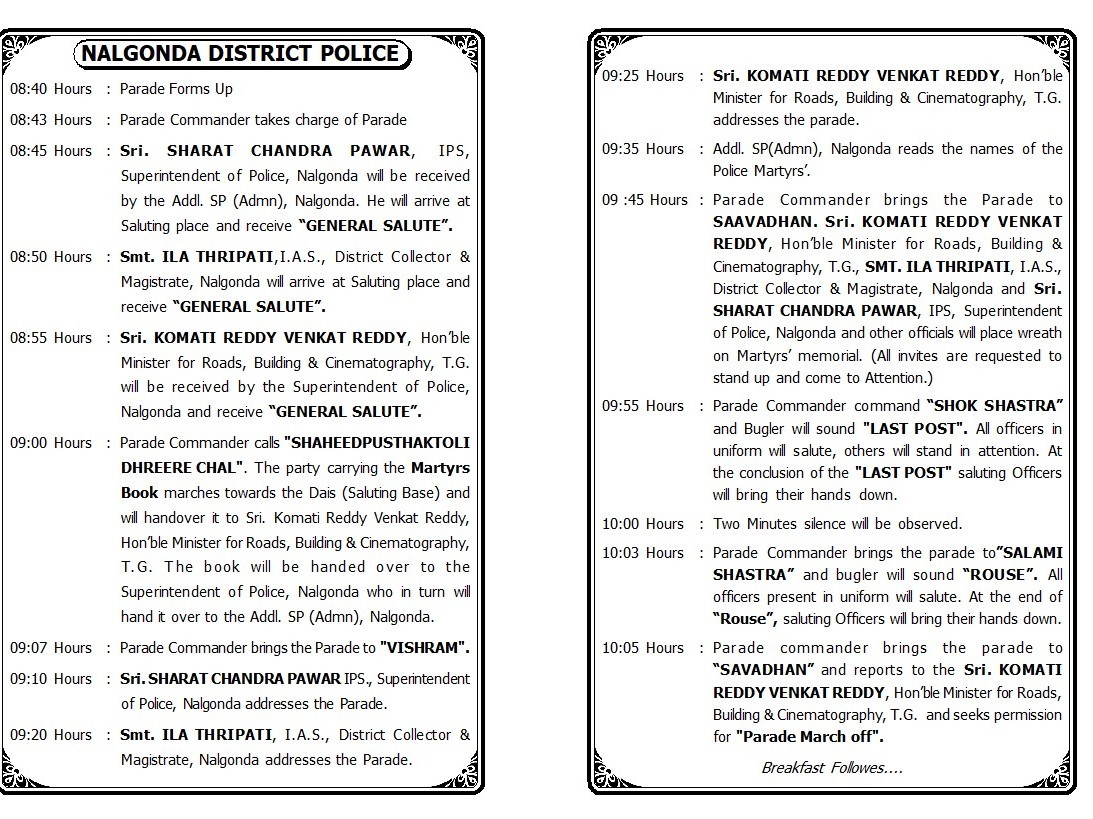 NALGONDA DISTRICT POLICE

08:40 Hours : Parade Forms Up

08:43 Hours : Parade Commander takes charge of Parade

08:45 Hours : Sri. SHARAT CHANDRA PAWAR, IPS, Superintendent of Police, Nalgonda will be received by the Addl. SP (Admn), Nalgonda. He will arrive at Saluting place and receive "GENERAL SALUTE".

08:50 Hours : Smt. ILA THRIPATI,I.A.S., District Collector & Magistrate, Nalgonda will arrive at Saluting place and receive "GENERAL SALUTE".

08:55 Hours : Sri. KOMATI REDDY VENKAT REDDY, Hon'ble Minister for Roads, Building & Cinematography, T.G. will be received by the Superintendent of Police, Nalgonda and receive "GENERAL SALUTE".

09:00 Hours : Parade Commander calls "SHAHEEDPUSTHAKTOLI DHREERE CHAL". The party carrying the Martyrs Book marches towards the Dais (Saluting Base) and will handover it to Sri. Komati Reddy Venkat Reddy, Hon'ble Minister for Roads, Building & Cinematography, T.G. The book will be handed over to the Superintendent of Police, Nalgonda who in turn will hand it over to the Addl. SP (Admn), Nalgonda.

09:07 Hours : Parade Commander brings the Parade to "VISHRAM".

09:10 Hours : Sri. SHARAT CHANDRA PAWAR IPS., Superintendent of Police, Nalgonda addresses the Parade.

09:20 Hours : Smt. ILA THRIPATI, I.A.S., District Collector & Magistrate, Nalgonda addresses the Parade.

09:25 Hours : Sri. KOMATI REDDY VENKAT REDDY, Hon'ble Minister for Roads, Building & Cinematography, T.G. addresses the parade.

09:35 Hours : Addl. SP(Admn), Nalgonda reads the names of the Police Martyrs'.

09 :45 Hours : Parade Commander brings the Parade to SAAVADHAN. Sri. KOMATI REDDY VENKAT REDDY, Hon'ble Minister for Roads, Building & Cinematography, T.G., SMT. ILA THRIPATI, I.A.S., District Collector & Magistrate, Nalgonda and Sri. SHARAT CHANDRA PAWAR, IPS, Superintendent of Police, Nalgonda and other officials will place wreath on Martyrs' memorial. (All invites are requested to stand up and come to Attention.)

09:55 Hours : Parade Commander command "SHOK SHASTRA" and Bugler will sound "LAST POST". All officers in uniform will salute, others will stand in attention. At the conclusion of the "LAST POST" saluting Officers will bring their hands down.

10:00 Hours : Two Minutes silence will be observed.

10:03 Hours : Parade Commander brings the parade to"SALAMI SHASTRA" and bugler will sound "ROUSE". All officers present in uniform will salute. At the end of "Rouse", saluting Officers will bring their hands down.

10:05 Hours : Parade commander brings the parade to "SAVADHAN" and reports to the Sri. KOMATI REDDY VENKAT REDDY, Hon'ble Minister for Roads, Building & Cinematography, T.G. and seeks permission for "Parade March off".

Breakfast Followes....